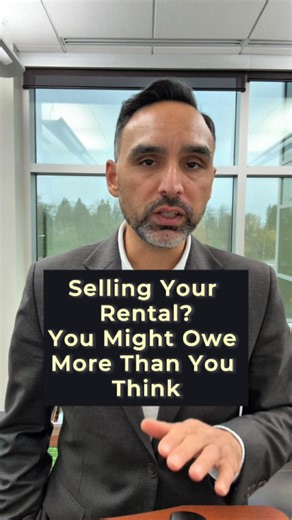 Selling Your Rental? You Might Owe More Than You Think